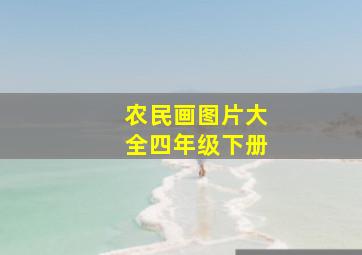 农民画图片大全四年级下册